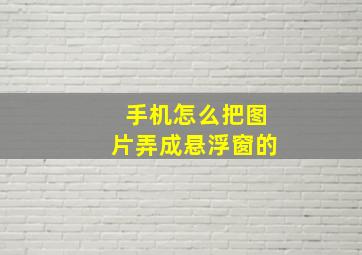 手机怎么把图片弄成悬浮窗的